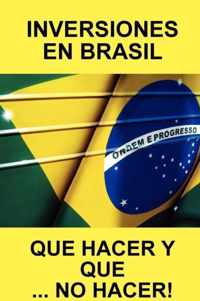 INVERSIONES EN BRASIL

ORDEM E PROGRESSO

QUE HACER Y QUE ... NO HACER!